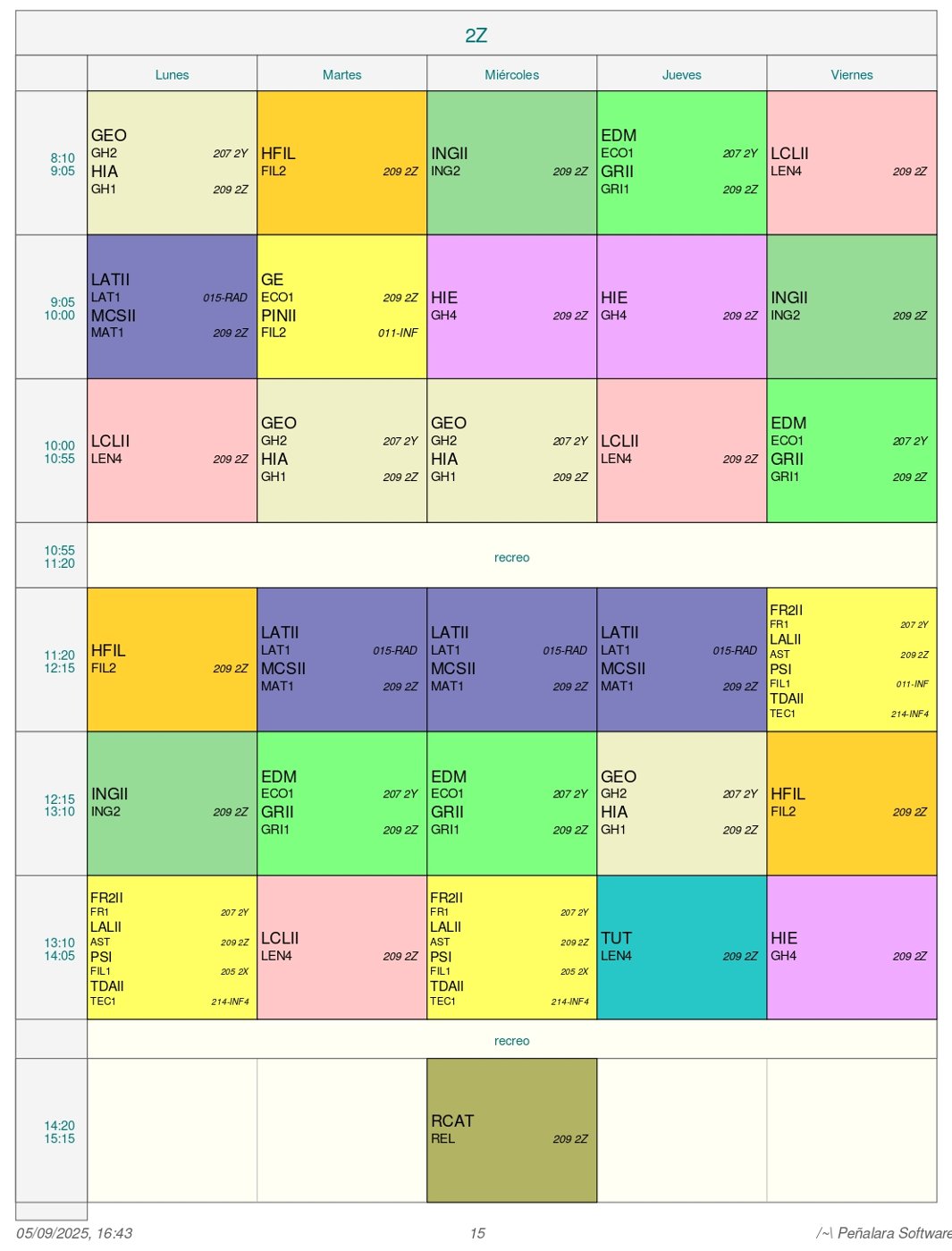 2Z

| | Lunes | Martes | Miércoles | Jueves | Viernes |
|---|---|---|---|---|---|
| 8:10 9:05 | GEO GH2 207 2Y HIA GH1 209 2Z | HFIL FIL2 209 2Z | INGII ING2 209 2Z | EDM ECO1 207 2Y GRII GRI1 209 2Z | LCLII LEN4 209 2Z |
| 9:05 10:00 | LATII LAT1 015-RAD MCSII MAT1 209 2Z | GE ECO1 209 2Z PINII FIL2 011-INF | HIE GH4 209 2Z | HIE GH4 209 2Z | INGII ING2 209 2Z |
| 10:00 10:55 | LCLII LEN4 209 2Z | GEO GH2 207 2Y HIA GH1 209 2Z | GEO GH2 207 2Y HIA GH1 209 2Z | LCLII LEN4 209 2Z | EDM ECO1 207 2Y GRII GRI1 209 2Z |
| 10:55 11:20 | recreo | | | | |
| 11:20 12:15 | HFIL FIL2 209 2Z | LATII LAT1 015-RAD MCSII MAT1 209 2Z | LATII LAT1 015-RAD MCSII MAT1 209 2Z | LATII LAT1 015-RAD MCSII MAT1 209 2Z | FR2II FR1 207 2Y LALII AST 209 2Z PSI FIL1 011-INF TDAII TEC1 214-INF4 |
| 12:15 13:10 | INGII ING2 209 2Z | EDM ECO1 207 2Y GRII GRI1 209 2Z | EDM ECO1 207 2Y GRII GRI1 209 2Z | GEO GH2 207 2Y HIA GH1 209 2Z | HFIL FIL2 209 2Z |
| 13:10 14:05 | FR2II FR1 207 2Y LALII AST 209 2Z PSI FIL1 205 2X TDAII TEC1 214-INF4 | LCLII LEN4 209 2Z | FR2II FR1 207 2Y LALII AST 209 2Z PSI FIL1 205 2X TDAII TEC1 214-INF4 | TUT LEN4 209 2Z | HIE GH4 209 2Z |
| | recreo | | | | |
| 14:20 15:15 | | | RCAT REL 209 2Z | | |

05/09/2025, 16:43 15 /~\ Peñalara Software